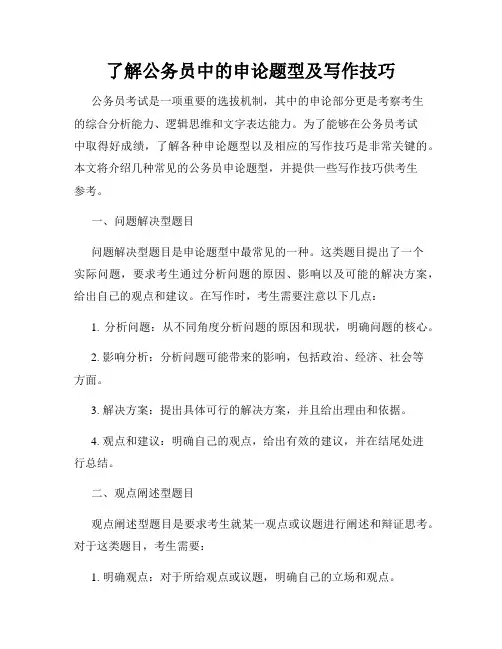 了解公务员中的申论题型及写作技巧

公务员考试是一项重要的选拔机制，其中的申论部分更是考察考生的综合分析能力、逻辑思维和文字表达能力。为了能够在公务员考试中取得好成绩，了解各种申论题型以及相应的写作技巧是非常关键的。本文将介绍几种常见的公务员申论题型，并提供一些写作技巧供考生参考。

一、问题解决型题目

问题解决型题目是申论题型中最常见的一种。这类题目提出了一个实际问题，要求考生通过分析问题的原因、影响以及可能的解决方案，给出自己的观点和建议。在写作时，考生需要注意以下几点：

1. 分析问题：从不同角度分析问题的原因和现状，明确问题的核心。

2. 影响分析：分析问题可能带来的影响，包括政治、经济、社会等方面。

3. 解决方案：提出具体可行的解决方案，并且给出理由和依据。

4. 观点和建议：明确自己的观点，给出有效的建议，并在结尾处进行总结。

二、观点阐述型题目

观点阐述型题目是要求考生就某一观点或议题进行阐述和辩证思考。对于这类题目，考生需要：

1. 明确观点：对于所给观点或议题，明确自己的立场和观点。